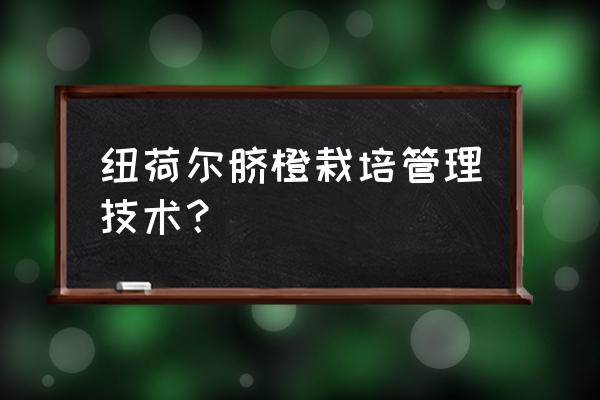 纽荷尔脐橙栽培管理技术？